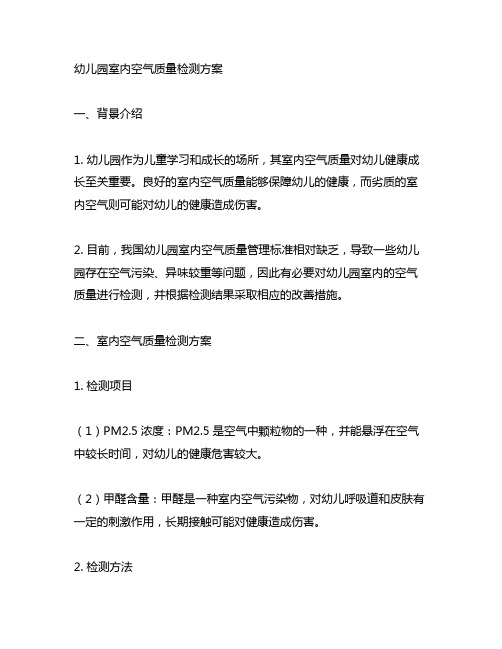 幼儿园室内空气质量检测方案

一、背景介绍

1. 幼儿园作为儿童学习和成长的场所，其室内空气质量对幼儿健康成长至关重要。良好的室内空气质量能够保障幼儿的健康，而劣质的室内空气则可能对幼儿的健康造成伤害。

2. 目前，我国幼儿园室内空气质量管理标准相对缺乏，导致一些幼儿园存在空气污染、异味较重等问题，因此有必要对幼儿园室内的空气质量进行检测，并根据检测结果采取相应的改善措施。

二、室内空气质量检测方案

1. 检测项目

（1）PM2.5 浓度：PM2.5 是空气中颗粒物的一种，并能悬浮在空气中较长时间，对幼儿的健康危害较大。

（2）甲醛含量：甲醛是一种室内空气污染物，对幼儿呼吸道和皮肤有一定的刺激作用，长期接触可能对健康造成伤害。

2. 检测方法